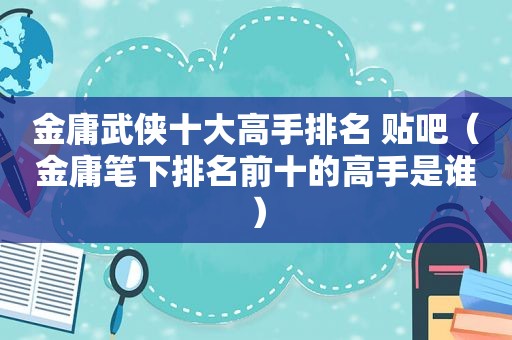 金庸武侠十大高手排名 贴吧（金庸笔下排名前十的高手是谁）